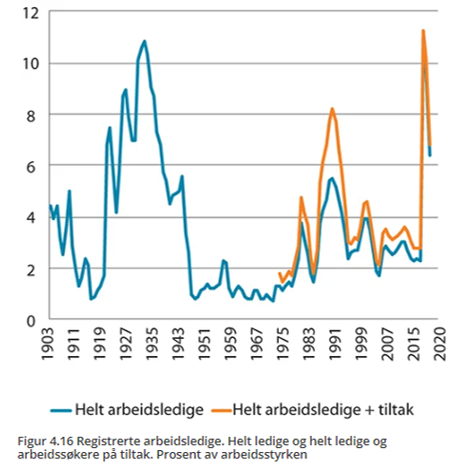 12
10
8
6
4
2
0
1903
1911
1919
1927
1935
1943
1951
1959
1967
1975
1983
1991
1999
2007
2015
2020

Helt arbeidsledige
Helt arbeidsledige + tiltak

Figur 4.16 Registrerte arbeidsledige. Helt ledige og helt ledige og arbeidssøkere på tiltak. Prosent av arbeidsstyrken